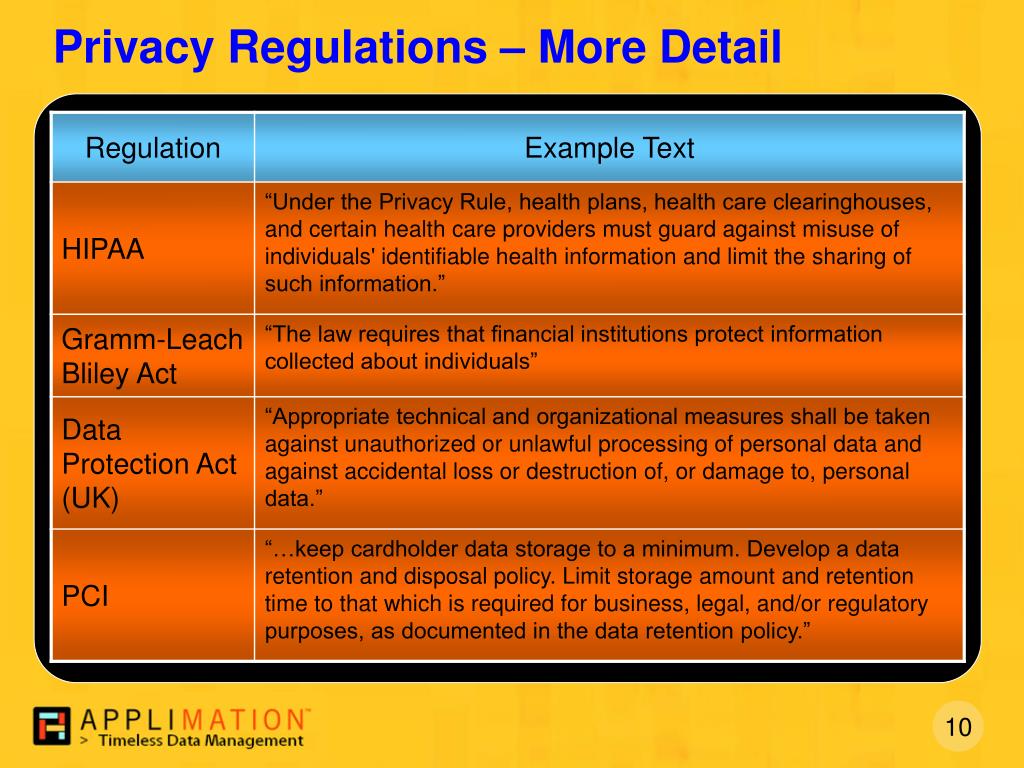 Privacy Regulations – More Detail

| Regulation | Example Text |
|---|---|
| HIPAA | “Under the Privacy Rule, health plans, health care clearinghouses, and certain health care providers must guard against misuse of individuals' identifiable health information and limit the sharing of such information.” |
| Gramm-Leach Bliley Act | “The law requires that financial institutions protect information collected about individuals” |
| Data Protection Act (UK) | “Appropriate technical and organizational measures shall be taken against unauthorized or unlawful processing of personal data and against accidental loss or destruction of, or damage to, personal data.” |
| PCI | “…keep cardholder data storage to a minimum. Develop a data retention and disposal policy. Limit storage amount and retention time to that which is required for business, legal, and/or regulatory purposes, as documented in the data retention policy.” |

APPLIMATION™
> Timeless Data Management

10